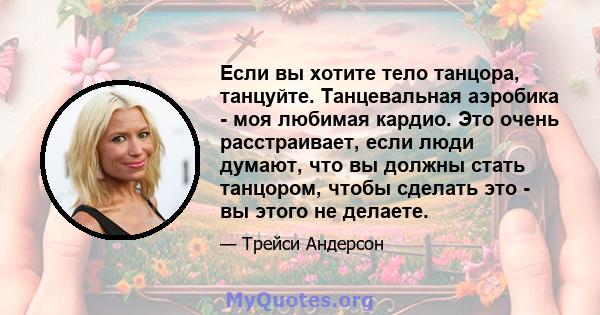 Если вы хотите тело танцора, танцуйте. Танцевальная аэробика - моя любимая кардио. Это очень расстраивает, если люди думают, что вы должны стать танцором, чтобы сделать это - вы этого не делаете.

— Трейси Андерсон

MyQuotes.org